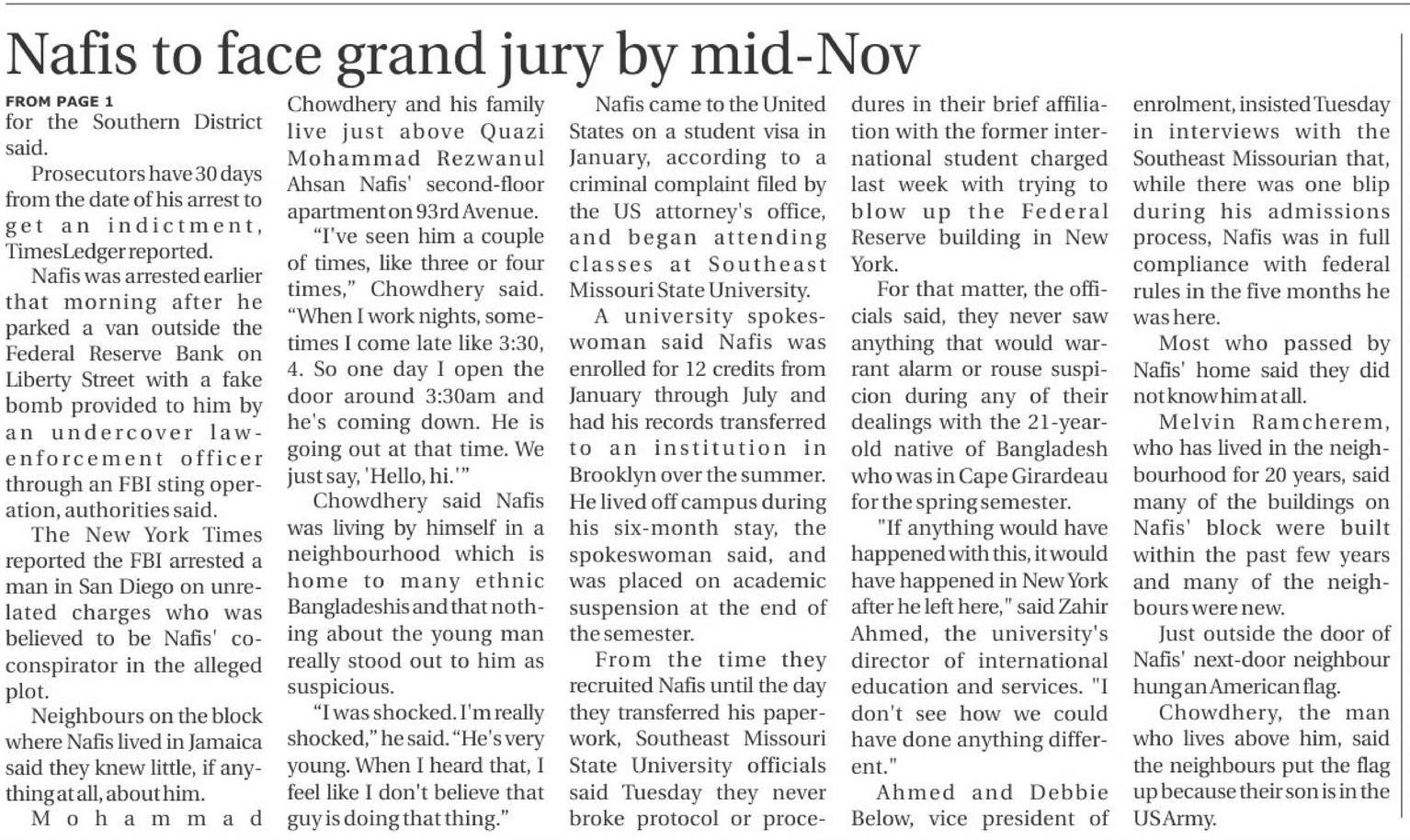 Nafis to face grand jury by mid-Nov

FROM PAGE 1

for the Southern District said.

Prosecutors have 30 days from the date of his arrest to get an indictment, TimesLedger reported.

Nafis was arrested earlier that morning after he parked a van outside the Federal Reserve Bank on Liberty Street with a fake bomb provided to him by an undercover law-enforcement officer through an FBI sting operation, authorities said.

The New York Times reported the FBI arrested a man in San Diego on unrelated charges who was believed to be Nafis' co-conspirator in the alleged plot.

Neighbours on the block where Nafis lived in Jamaica said they knew little, if anything at all, about him.

Mohammad Chowdhery and his family live just above Quazi Mohammad Rezwanul Ahsan Nafis' second-floor apartment on 93rd Avenue.

"I've seen him a couple of times, like three or four times," Chowdhery said. "When I work nights, sometimes I come late like 3:30, 4. So one day I open the door around 3:30am and he's coming down. He is going out at that time. We just say, 'Hello, hi.'"

Chowdhery said Nafis was living by himself in a neighbourhood which is home to many ethnic Bangladeshis and that nothing about the young man really stood out to him as suspicious.

"I was shocked. I'm really shocked," he said. "He's very young. When I heard that, I feel like I don't believe that guy is doing that thing."

Nafis came to the United States on a student visa in January, according to a criminal complaint filed by the US attorney's office, and began attending classes at Southeast Missouri State University.

A university spokeswoman said Nafis was enrolled for 12 credits from January through July and had his records transferred to an institution in Brooklyn over the summer. He lived off campus during his six-month stay, the spokeswoman said, and was placed on academic suspension at the end of the semester.

From the time they recruited Nafis until the day they transferred his paperwork, Southeast Missouri State University officials said Tuesday they never broke protocol or procedures in their brief affiliation with the former international student charged last week with trying to blow up the Federal Reserve building in New York.

For that matter, the officials said, they never saw anything that would warrant alarm or rouse suspicion during any of their dealings with the 21-year-old native of Bangladesh who was in Cape Girardeau for the spring semester.

"If anything would have happened with this, it would have happened in New York after he left here," said Zahir Ahmed, the university's director of international education and services. "I don't see how we could have done anything different."

Ahmed and Debbie Below, vice president of enrolment, insisted Tuesday in interviews with the Southeast Missourian that, while there was one blip during his admissions process, Nafis was in full compliance with federal rules in the five months he was here.

Most who passed by Nafis' home said they did not know him at all.

Melvin Ramcherem, who has lived in the neighbourhood for 20 years, said many of the buildings on Nafis' block were built within the past few years and many of the neighbours were new.

Just outside the door of Nafis' next-door neighbour hung an American flag.

Chowdhery, the man who lives above him, said the neighbours put the flag up because their son is in the US Army.